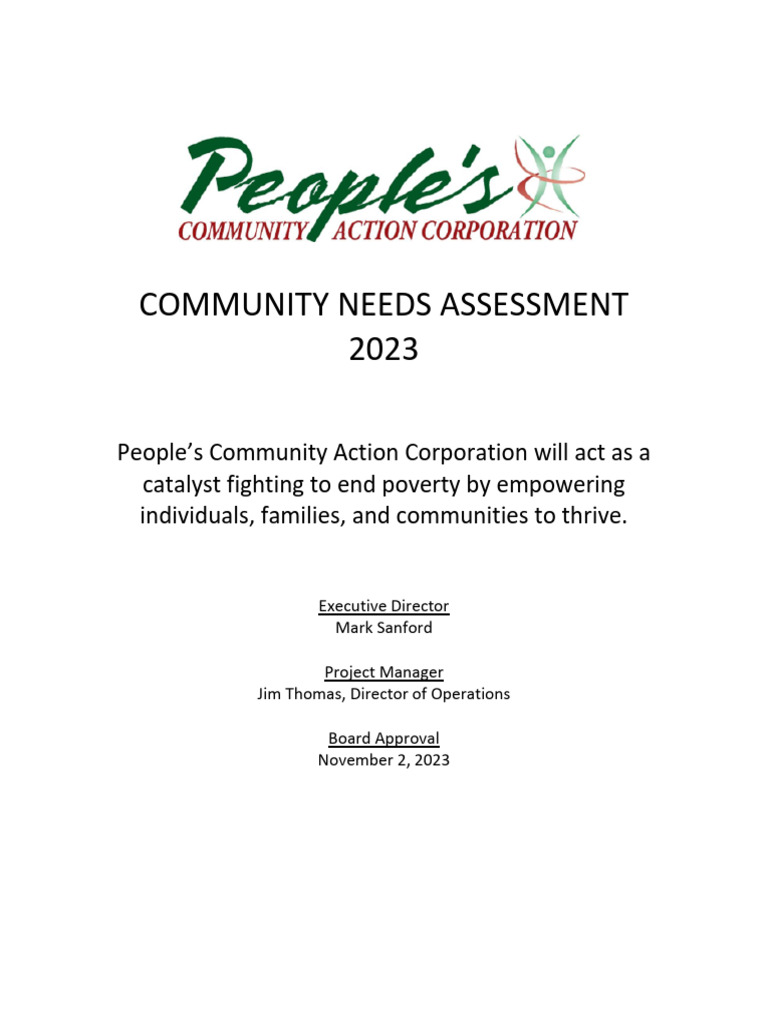 People's
COMMUNITY ACTION CORPORATION

COMMUNITY NEEDS ASSESSMENT
2023

People's Community Action Corporation will act as a catalyst fighting to end poverty by empowering individuals, families, and communities to thrive.

Executive Director
Mark Sanford

Project Manager
Jim Thomas, Director of Operations

Board Approval
November 2, 2023